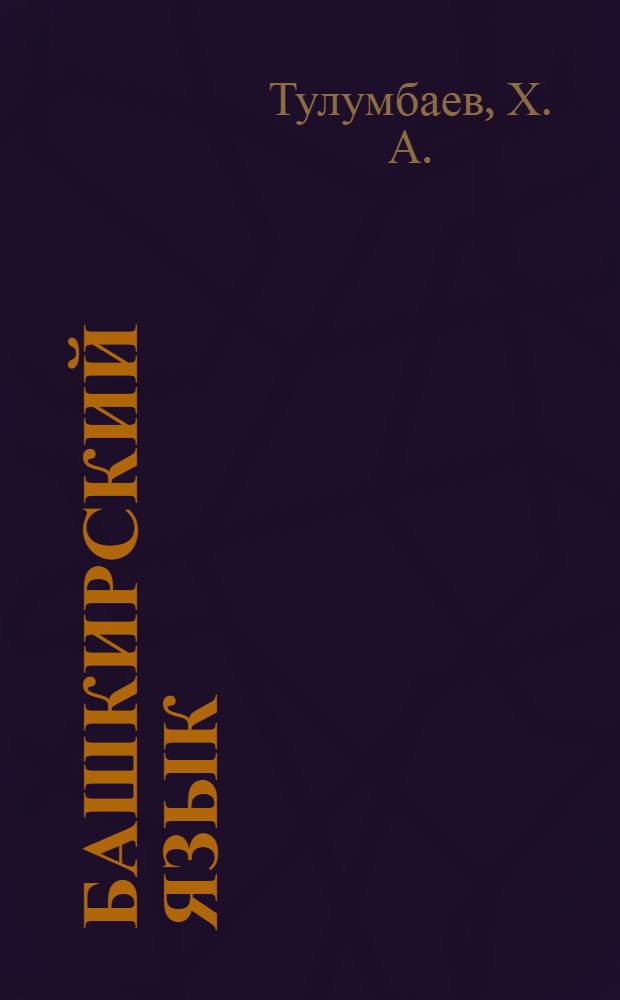 Тулумбаев, Х. А.

БАШКИРСКИЙ ЯЗЫК